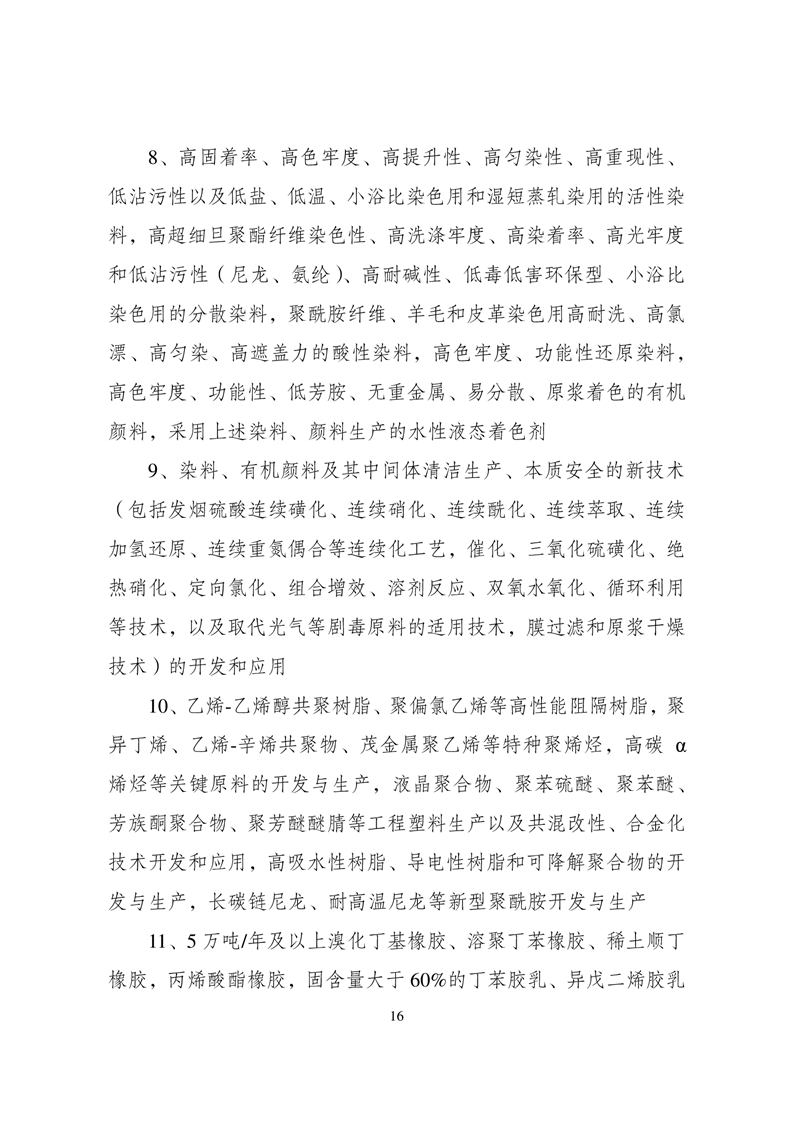 8、高固着率、高色牢度、高提升性、高匀染性、高重现性、低沾污性以及低盐、低温、小浴比染色用和湿短蒸轧染用的活性染料，高超细旦聚酯纤维染色性、高洗涤牢度、高染着率、高光牢度和低沾污性（尼龙、氨纶）、高耐碱性、低毒低害环保型、小浴比染色用的分散染料，聚酰胺纤维、羊毛和皮革染色用高耐洗、高氯漂、高匀染、高遮盖力的酸性染料，高色牢度、功能性还原染料，高色牢度、功能性、低芳胺、无重金属、易分散、原浆着色的有机颜料，采用上述染料、颜料生产的水性液态着色剂

9、染料、有机颜料及其中间体清洁生产、本质安全的新技术（包括发烟硫酸连续磺化、连续硝化、连续酰化、连续萃取、连续加氢还原、连续重氮偶合等连续化工艺，催化、三氧化硫磺化、绝热硝化、定向氯化、组合增效、溶剂反应、双氧水氧化、循环利用等技术，以及取代光气等剧毒原料的适用技术，膜过滤和原浆干燥技术）的开发和应用

10、乙烯-乙烯醇共聚树脂、聚偏氯乙烯等高性能阻隔树脂，聚异丁烯、乙烯-辛烯共聚物、茂金属聚乙烯等特种聚烯烃，高碳 α 烯烃等关键原料的开发与生产，液晶聚合物、聚苯硫醚、聚苯醚、芳族酮聚合物、聚芳醚醚腈等工程塑料生产以及共混改性、合金化技术开发和应用，高吸水性树脂、导电性树脂和可降解聚合物的开发与生产，长碳链尼龙、耐高温尼龙等新型聚酰胺开发与生产

11、5 万吨/年及以上溴化丁基橡胶、溶聚丁苯橡胶、稀土顺丁橡胶，丙烯酸酯橡胶，固含量大于 60%的丁苯胶乳、异戊二烯胶乳

16